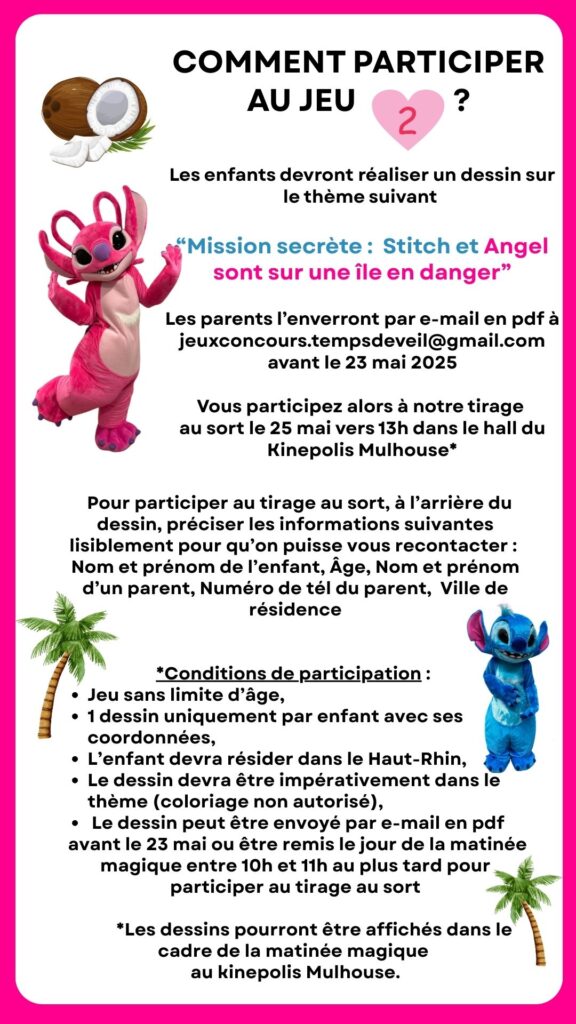 COMMENT PARTICIPER AU JEU 2 ?

Les enfants devront réaliser un dessin sur le thème suivant

“Mission secrète : Stitch et Angel sont sur une île en danger”

Les parents l’enverront par e-mail en pdf à jeuxconcours.tempsdeveil@gmail.com avant le 23 mai 2025

Vous participez alors à notre tirage au sort le 25 mai vers 13h dans le hall du Kinepolis Mulhouse*

Pour participer au tirage au sort, à l’arrière du dessin, préciser les informations suivantes lisiblement pour qu’on puisse vous recontacter : Nom et prénom de l’enfant, Âge, Nom et prénom d’un parent, Numéro de tél du parent, Ville de résidence

*Conditions de participation :
• Jeu sans limite d’âge,
• 1 dessin uniquement par enfant avec ses coordonnées,
• L’enfant devra résider dans le Haut-Rhin,
• Le dessin devra être impérativement dans le thème (coloriage non autorisé),
• Le dessin peut être envoyé par e-mail en pdf avant le 23 mai ou être remis le jour de la matinée magique entre 10h et 11h au plus tard pour participer au tirage au sort

*Les dessins pourront être affichés dans le cadre de la matinée magique au kinepolis Mulhouse.